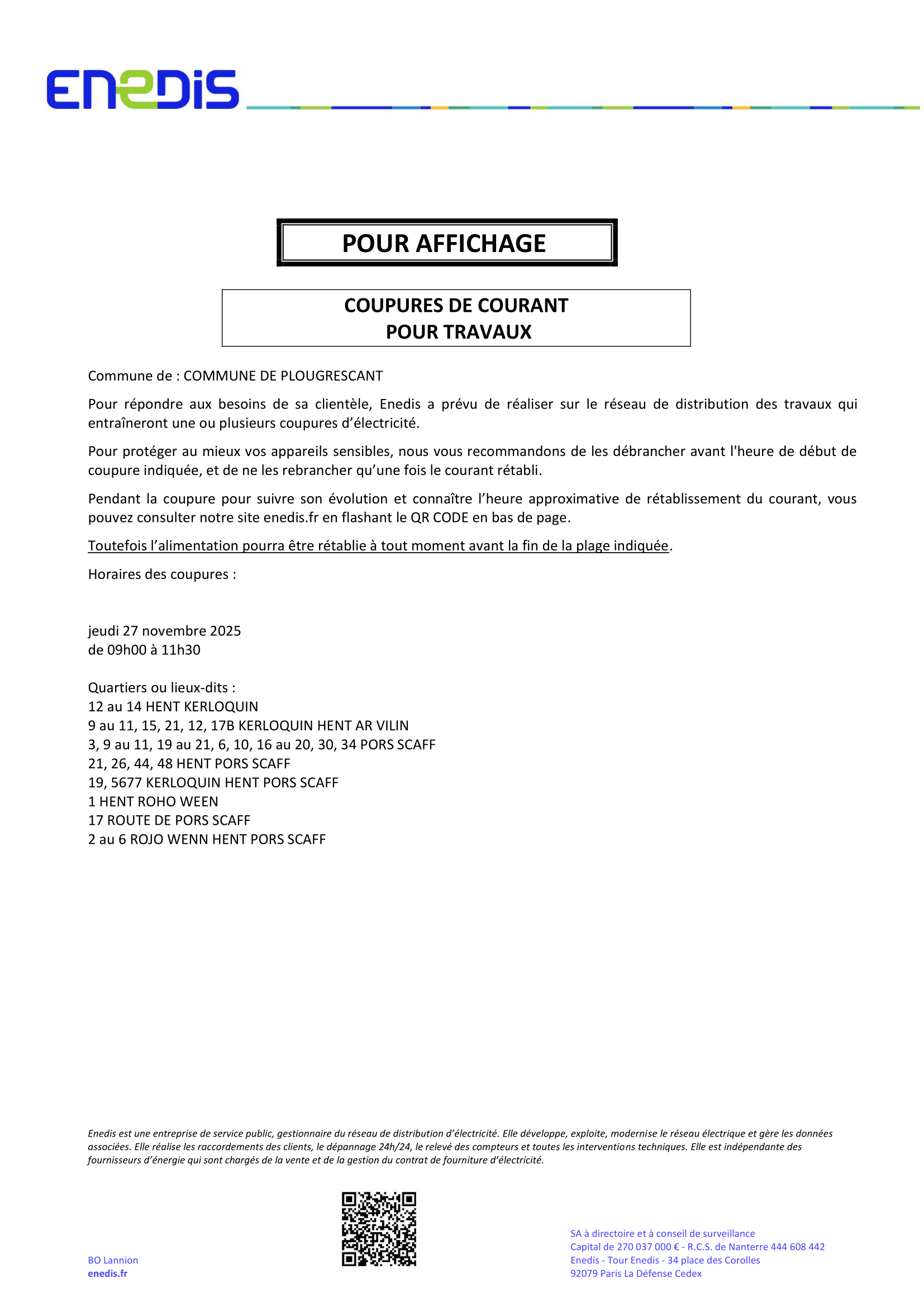 ENEDIS

POUR AFFICHAGE

COUPURES DE COURANT
POUR TRAVAUX

Commune de : COMMUNE DE PLOUGRESCANT

Pour répondre aux besoins de sa clientèle, Enedis a prévu de réaliser sur le réseau de distribution des travaux qui entraîneront une ou plusieurs coupures d'électricité.

Pour protéger au mieux vos appareils sensibles, nous vous recommandons de les débrancher avant l'heure de début de coupure indiquée, et de ne les rebrancher qu'une fois le courant rétabli.

Pendant la coupure pour suivre son évolution et connaître l'heure approximative de rétablissement du courant, vous pouvez consulter notre site enedis.fr en flashant le QR CODE en bas de page.

Toutefois l'alimentation pourra être rétablie à tout moment avant la fin de la plage indiquée.

Horaires des coupures :

jeudi 27 novembre 2025
de 09h00 à 11h30

Quartiers ou lieux-dits :
12 au 14 HENT KERLOQUIN
9 au 11, 15, 21, 12, 17B KERLOQUIN HENT AR VILIN
3, 9 au 11, 19 au 21, 6, 10, 16 au 20, 30, 34 PORS SCAFF
21, 26, 44, 48 HENT PORS SCAFF
19, 5677 KERLOQUIN HENT PORS SCAFF
1 HENT ROHO WEEN
17 ROUTE DE PORS SCAFF
2 au 6 ROJO WENN HENT PORS SCAFF

Enedis est une entreprise de service public, gestionnaire du réseau de distribution d'électricité. Elle développe, exploite, modernise le réseau électrique et gère les données associées. Elle réalise les raccordements des clients, le dépannage 24h/24, le relevé des compteurs et toutes les interventions techniques. Elle est indépendante des fournisseurs d'énergie qui sont chargés de la vente et de la gestion du contrat de fourniture d'électricité.

BO Lannion
enedis.fr

SA à directoire et à conseil de surveillance
Capital de 270 037 000 € - R.C.S. de Nanterre 444 608 442
Enedis - Tour Enedis - 34 place des Corolles
92079 Paris La Défense Cedex